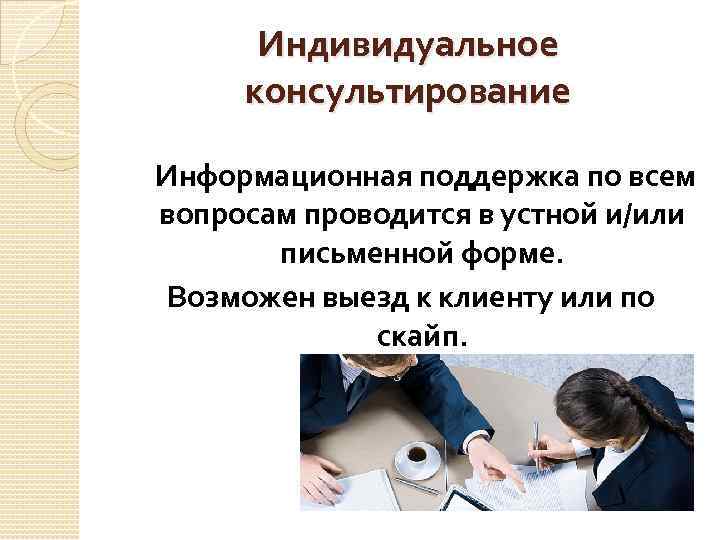 Индивидуальное консультирование

Информационная поддержка по всем вопросам проводится в устной и/или письменной форме.

Возможен выезд к клиенту или по скайп.